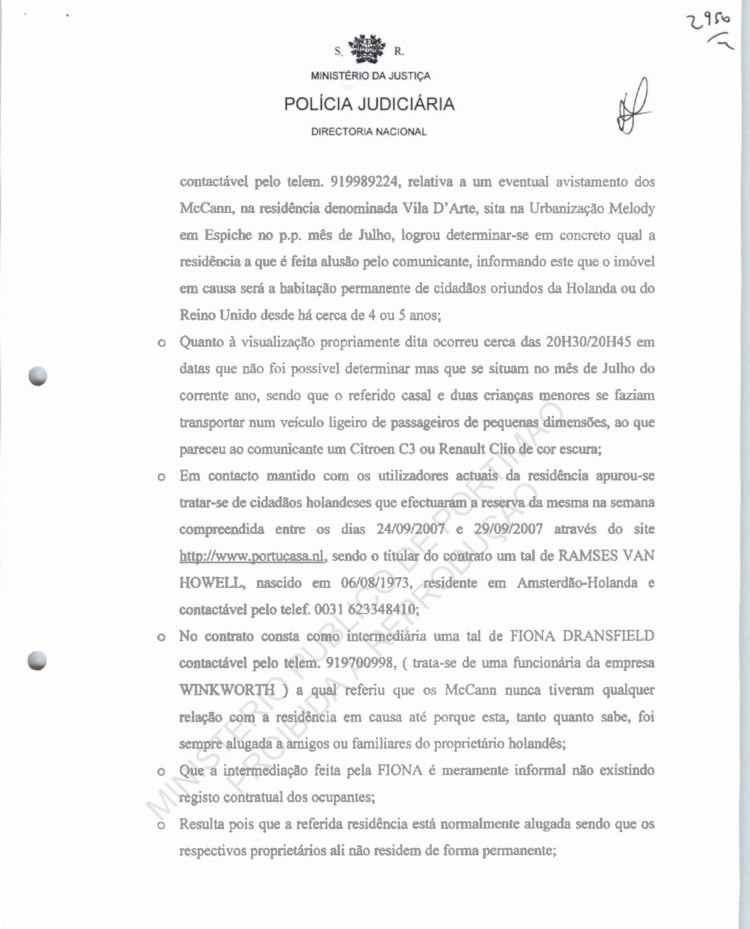 2956

S. R.

MINISTÉRIO DA JUSTIÇA

POLÍCIA JUDICIÁRIA

DIRECTORIA NACIONAL

contactável pelo telem. 919989224, relativa a um eventual avistamento dos McCann, na residência denominada Vila D'Arte, sita na Urbanização Melody em Espiche no p.p. mês de Julho, logrou determinar-se em concreto qual a residência a que é feita alusão pelo comunicante, informando este que o imóvel em causa será a habitação permanente de cidadãos oriundos da Holanda ou do Reino Unido desde há cerca de 4 ou 5 anos;

o Quanto à visualização propriamente dita ocorreu cerca das 20H30/20H45 em datas que não foi possível determinar mas que se situam no mês de Julho do corrente ano, sendo que o referido casal e duas crianças menores se faziam transportar num veículo ligeiro de passageiros de pequenas dimensões, ao que pareceu ao comunicante um Citroen C3 ou Renault Clio de cor escura;

o Em contacto mantido com os utilizadores actuais da residência apurou-se tratar-se de cidadãos holandeses que efectuaram a reserva da mesma na semana compreendida entre os dias 24/09/2007 e 29/09/2007 através do site http://www.portucasa.nl, sendo o titular do contrato um tal de RAMSES VAN HOWELL, nascido em 06/08/1973, residente em Amsterdão-Holanda e contactável pelo telef. 0031 623348410;

o No contrato consta como intermediária uma tal de FIONA DRANSFIELD contactável pelo telem. 919700998, ( trata-se de uma funcionária da empresa WINKWORTH ) a qual referiu que os McCann nunca tiveram qualquer relação com a residência em causa até porque esta, tanto quanto sabe, foi sempre alugada a amigos ou familiares do proprietário holandês;

o Que a intermediação feita pela FIONA é meramente informal não existindo registo contratual dos ocupantes;

o Resulta pois que a referida residência está normalmente alugada sendo que os respectivos proprietários ali não residem de forma permanente;

MINISTÉRIO PÚBLICO DE PORTIMÃO
PROIBIDA A REPRODUÇÃO